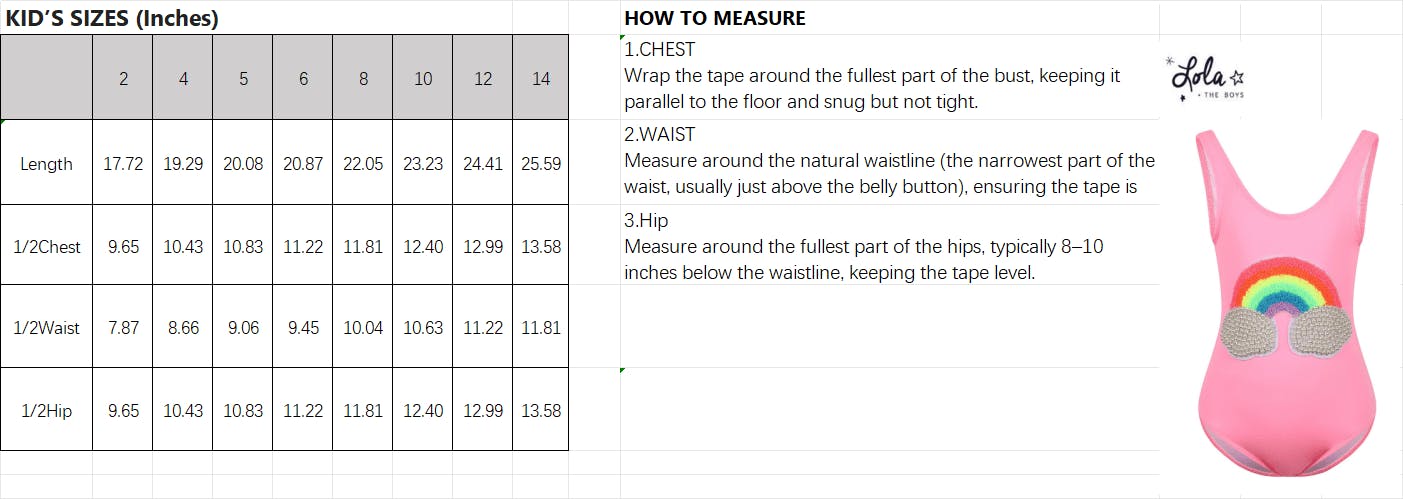 KID'S SIZES (Inches)

| | 2 | 4 | 5 | 6 | 8 | 10 | 12 | 14 |
|---|---|---|---|---|---|---|---|---|
| Length | 17.72 | 19.29 | 20.08 | 20.87 | 22.05 | 23.23 | 24.41 | 25.59 |
| 1/2Chest | 9.65 | 10.43 | 10.83 | 11.22 | 11.81 | 12.40 | 12.99 | 13.58 |
| 1/2Waist | 7.87 | 8.66 | 9.06 | 9.45 | 10.04 | 10.63 | 11.22 | 11.81 |
| 1/2Hip | 9.65 | 10.43 | 10.83 | 11.22 | 11.81 | 12.40 | 12.99 | 13.58 |

HOW TO MEASURE

1.CHEST
Wrap the tape around the fullest part of the bust, keeping it parallel to the floor and snug but not tight.

2.WAIST
Measure around the natural waistline (the narrowest part of the waist, usually just above the belly button), ensuring the tape is

3.Hip
Measure around the fullest part of the hips, typically 8–10 inches below the waistline, keeping the tape level.

Lola
THE BOYS